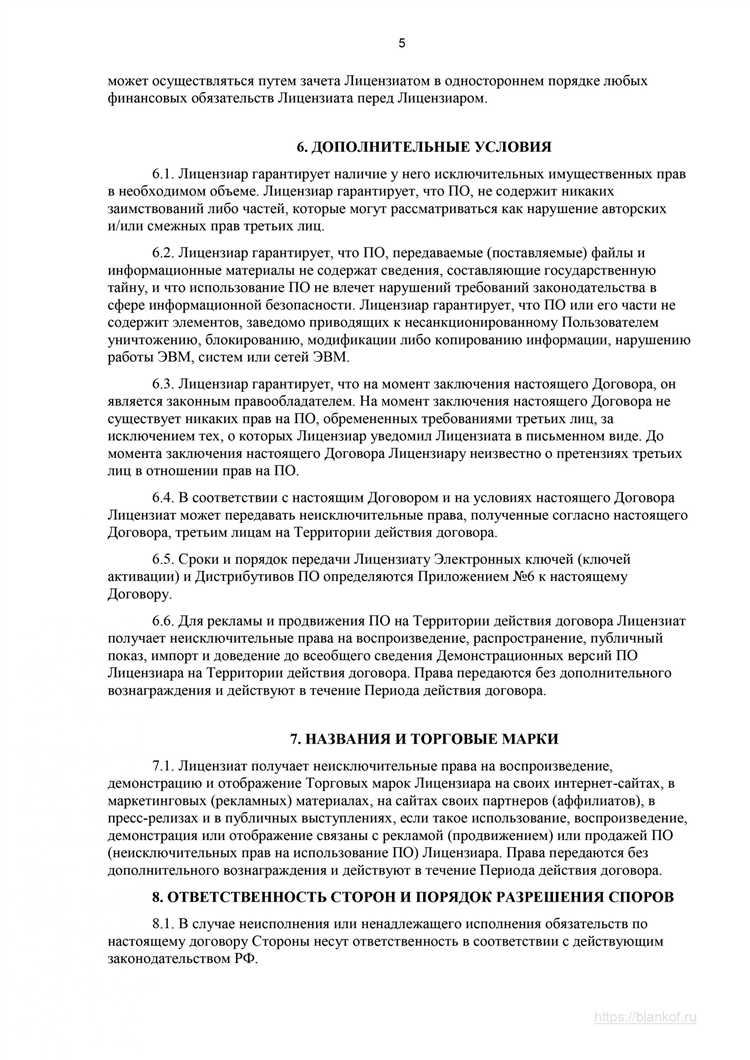 5

может осуществляться путем зачета Лицензиатом в одностороннем порядке любых финансовых обязательств Лицензиата перед Лицензиаром.

6. ДОПОЛНИТЕЛЬНЫЕ УСЛОВИЯ

6.1. Лицензиар гарантирует наличие у него исключительных имущественных прав в необходимом объеме. Лицензиар гарантирует, что ПО, не содержит никаких заимствований либо частей, которые могут рассматриваться как нарушение авторских и/или смежных прав третьих лиц.

6.2. Лицензиар гарантирует, что ПО, передаваемые (поставляемые) файлы и информационные материалы не содержат сведения, составляющие государственную тайну, и что использование ПО не влечет нарушений требований законодательства в сфере информационной безопасности. Лицензиар гарантирует, что ПО или его части не содержит элементов, заведомо приводящих к несанкционированному Пользователем уничтожению, блокированию, модификации либо копированию информации, нарушению работы ЭВМ, систем или сетей ЭВМ.

6.3. Лицензиар гарантирует, что на момент заключения настоящего Договора, он является законным правообладателем. На момент заключения настоящего Договора не существует никаких прав на ПО, обремененных требованиями третьих лиц, за исключением тех, о которых Лицензиар уведомил Лицензиата в письменном виде. До момента заключения настоящего Договора Лицензиару неизвестно о претензиях третьих лиц в отношении прав на ПО.

6.4. В соответствии с настоящим Договором и на условиях настоящего Договора Лицензиат может передавать неисключительные права, полученные согласно настоящего Договора, третьим лицам на Территории действия договора.

6.5. Сроки и порядок передачи Лицензиату Электронных ключей (ключей активации) и Дистрибутивов ПО определяются Приложением №6 к настоящему Договору.

6.6. Для рекламы и продвижения ПО на Территории действия договора Лицензиат получает неисключительные права на воспроизведение, распространение, публичный показ, импорт и доведение до всеобщего сведения Демонстрационных версий ПО Лицензиара на Территории действия договора. Права передаются без дополнительного вознаграждения и действуют в течение Периода действия договора.

7. НАЗВАНИЯ И ТОРГОВЫЕ МАРКИ

7.1. Лицензиат получает неисключительные права на воспроизведение, демонстрацию и отображение Торговых марок Лицензиара на своих интернет-сайтах, в маркетинговых (рекламных) материалах, на сайтах своих партнеров (аффилиатов), в пресс-релизах и в публичных выступлениях, если такое использование, воспроизведение, демонстрация или отображение связаны с рекламой (продвижением) или продажей ПО (неисключительных прав на использование ПО) Лицензиара. Права передаются без дополнительного вознаграждения и действуют в течение Периода действия договора.

8. ОТВЕТСТВЕННОСТЬ СТОРОН И ПОРЯДОК РАЗРЕШЕНИЯ СПОРОВ

8.1. В случае неисполнения или ненадлежащего исполнения обязательств по настоящему договору Стороны несут ответственность в соответствии с действующим законодательством РФ.

https://blankof.ru